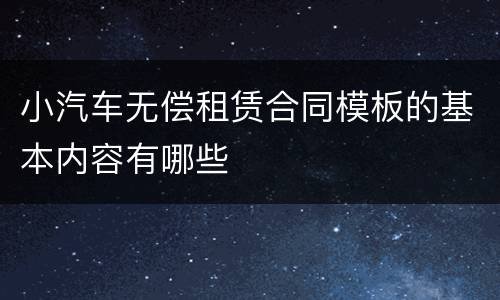 小汽车无偿租赁合同模板的基本内容有哪些